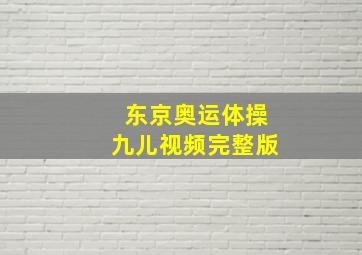 东京奥运体操
九儿视频完整版